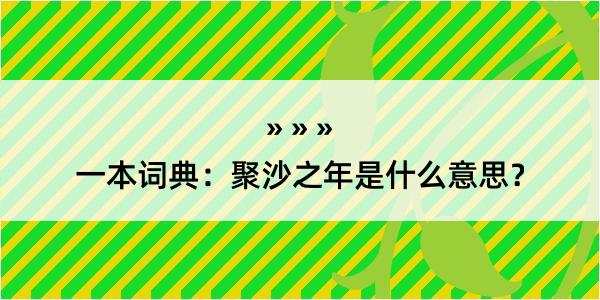 » » »

一本词典：聚沙之年是什么意思？